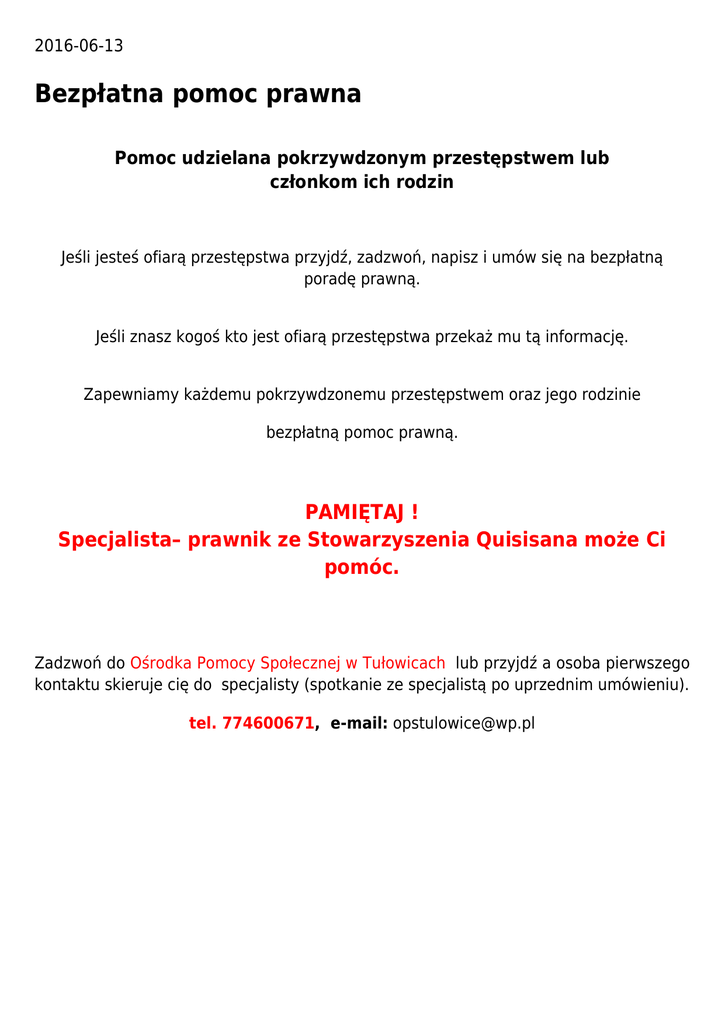 2016-06-13

Bezpłatna pomoc prawna

Pomoc udzielana pokrzywdzonym przestępstwem lub członkom ich rodzin

Jeśli jesteś ofiarą przestępstwa przyjdź, zadzwoń, napisz i umów się na bezpłatną poradę prawną.

Jeśli znasz kogoś kto jest ofiarą przestępstwa przekaż mu tą informację.

Zapewniamy każdemu pokrzywdzonemu przestępstwem oraz jego rodzinie

bezpłatną pomoc prawną.

PAMIĘTAJ !
Specjalista– prawnik ze Stowarzyszenia Quisisana może Ci pomóc.

Zadzwoń do Ośrodka Pomocy Społecznej w Tułowicach lub przyjdź a osoba pierwszego kontaktu skieruje cię do specjalisty (spotkanie ze specjalistą po uprzednim umówieniu).

tel. 774600671, e-mail: opstulowice@wp.pl